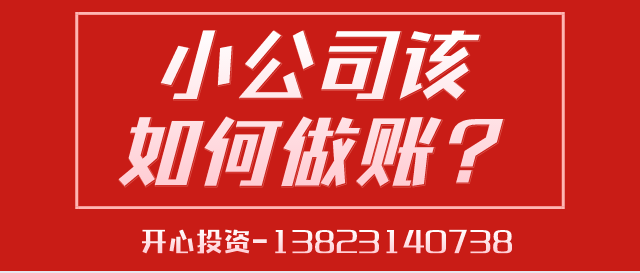 小公司该
如何做账？

开心投资-13823140738